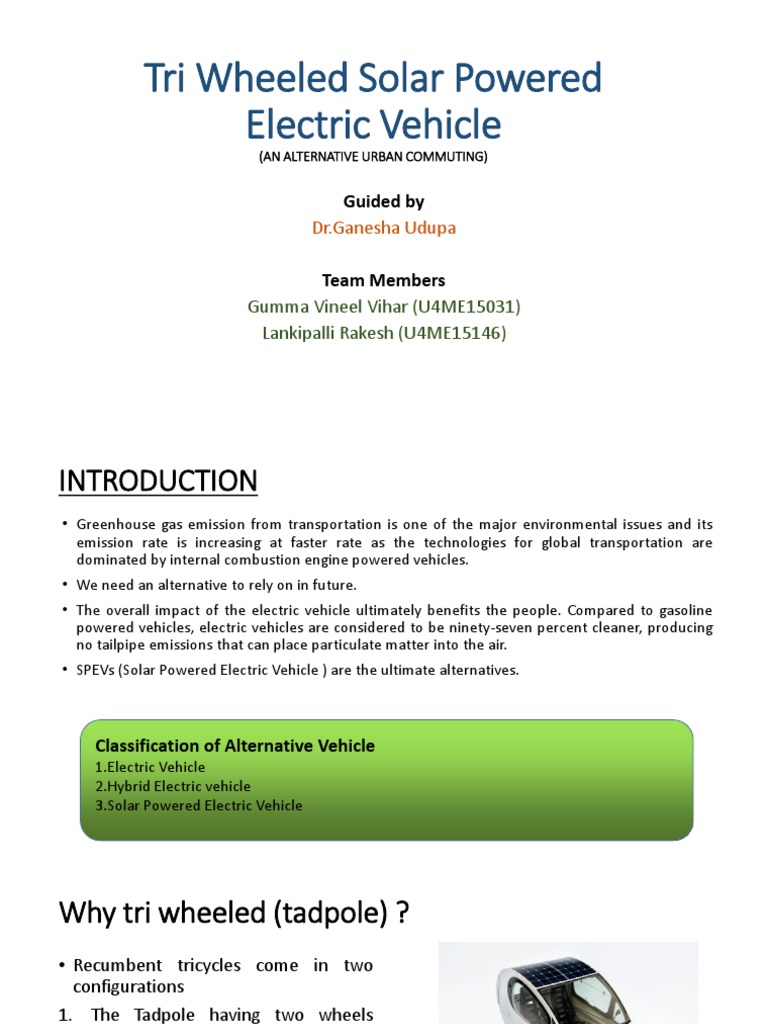 Tri Wheeled Solar Powered Electric Vehicle
(AN ALTERNATIVE URBAN COMMUTING)

Guided by
Dr.Ganesha Udupa

Team Members
Gumma Vineel Vihar (U4ME15031)
Lankipalli Rakesh (U4ME15146)

INTRODUCTION

• Greenhouse gas emission from transportation is one of the major environmental issues and its emission rate is increasing at faster rate as the technologies for global transportation are dominated by internal combustion engine powered vehicles.
• We need an alternative to rely on in future.
• The overall impact of the electric vehicle ultimately benefits the people. Compared to gasoline powered vehicles, electric vehicles are considered to be ninety-seven percent cleaner, producing no tailpipe emissions that can place particulate matter into the air.
• SPEVs (Solar Powered Electric Vehicle ) are the ultimate alternatives.

Classification of Alternative Vehicle
1.Electric Vehicle
2.Hybrid Electric vehicle
3.Solar Powered Electric Vehicle

Why tri wheeled (tadpole) ?

• Recumbent tricycles come in two configurations
1. The Tadpole having two wheels